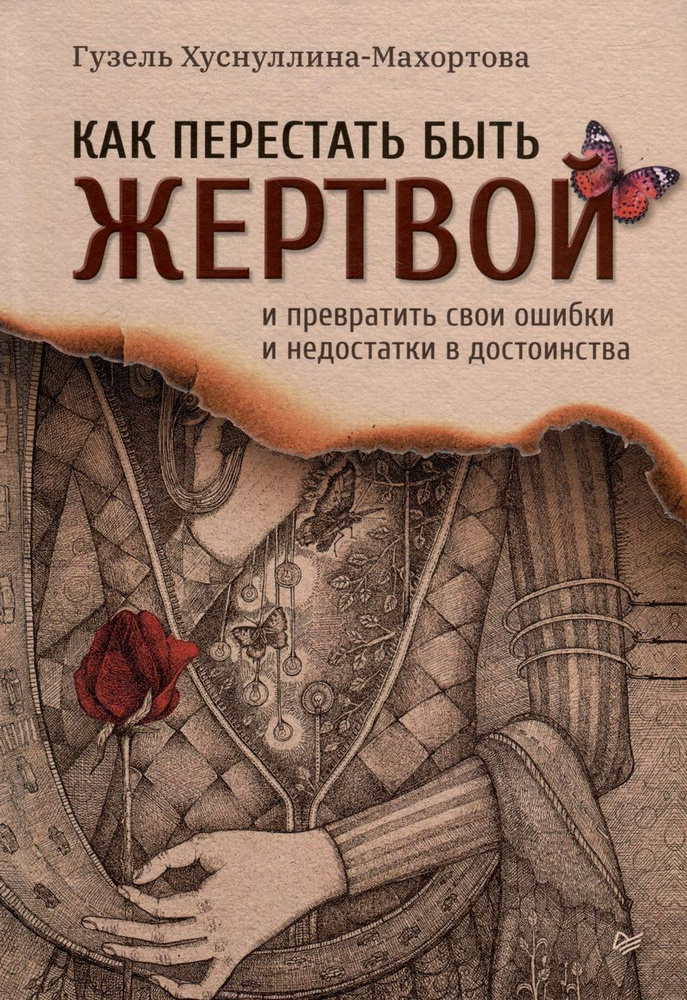 Гузель Хуснуллина-Махортова

КАК ПЕРЕСТАТЬ БЫТЬ
ЖЕРТВОЙ

и превратить свои ошибки
и недостатки в достоинства